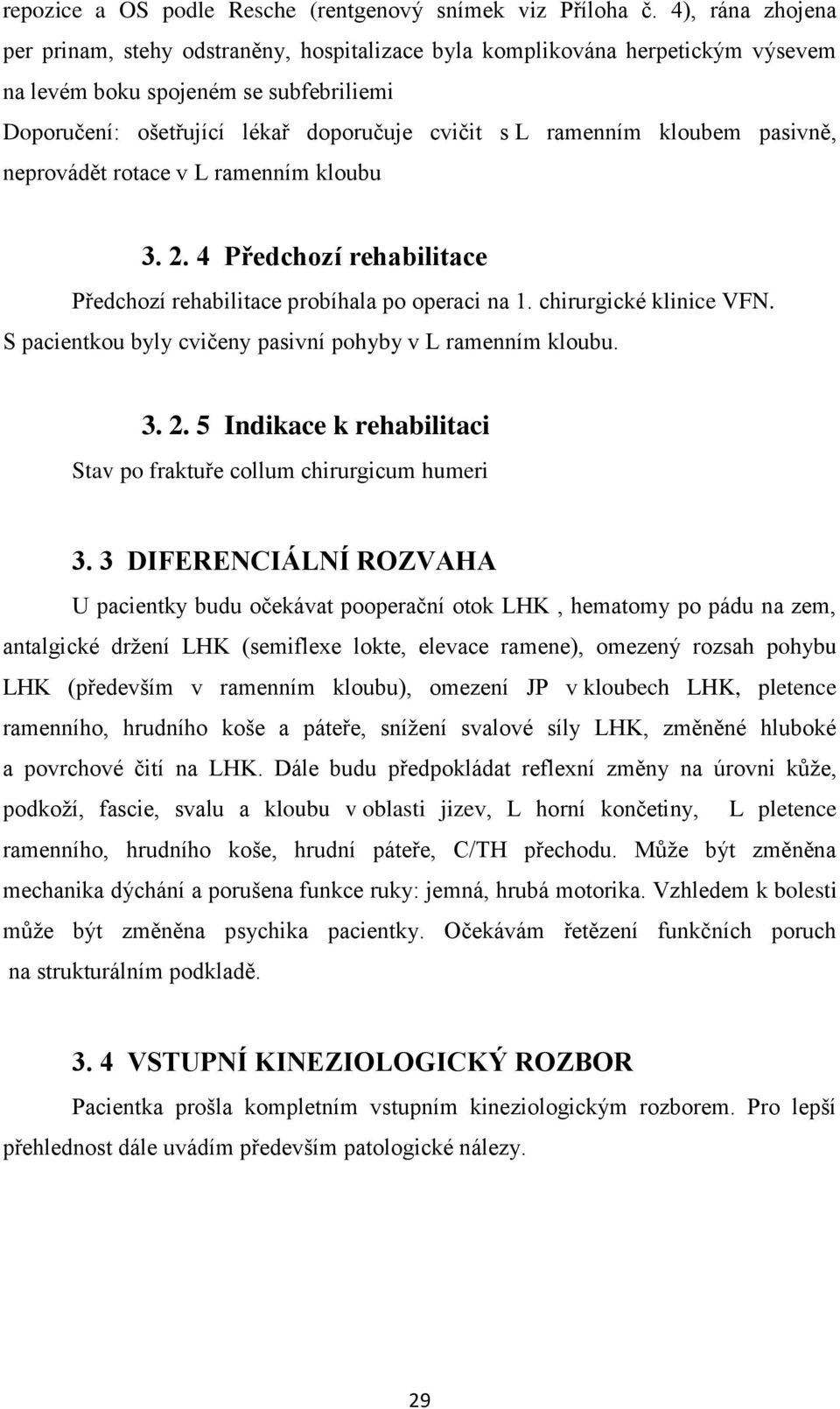 repozice a OS podle Resche (rentgenový snímek viz Příloha č. 4), rána zhojena per prinam, stehy odstraněny, hospitalizace byla komplikována herpetickým výsevem na levém boku spojeném se subfebriliemi
Doporučení: ošetřující lékař doporučuje cvičit s L ramenním kloubem pasivně, neprovádět rotace v L ramenním kloubu

3. 2. 4 Předchozí rehabilitace
Předchozí rehabilitace probíhala po operaci na 1. chirurgické klinice VFN. S pacientkou byly cvičeny pasivní pohyby v L ramenním kloubu.

3. 2. 5 Indikace k rehabilitaci
Stav po fraktuře collum chirurgicum humeri

3. 3 DIFERENCIÁLNÍ ROZVAHA
U pacientky budu očekávat pooperační otok LHK , hematomy po pádu na zem, antalgické držení LHK (semiflexe lokte, elevace ramene), omezený rozsah pohybu LHK (především v ramenním kloubu), omezení JP v kloubech LHK, pletence ramenního, hrudního koše a páteře, snížení svalové síly LHK, změněné hluboké a povrchové čití na LHK. Dále budu předpokládat reflexní změny na úrovni kůže, podkoží, fascie, svalu a kloubu v oblasti jizev, L horní končetiny, L pletence ramenního, hrudního koše, hrudní páteře, C/TH přechodu. Může být změněna mechanika dýchání a porušena funkce ruky: jemná, hrubá motorika. Vzhledem k bolesti může být změněna psychika pacientky. Očekávám řetězení funkčních poruch na strukturálním podkladě.

3. 4 VSTUPNÍ KINEZIOLOGICKÝ ROZBOR
Pacientka prošla kompletním vstupním kineziologickým rozborem. Pro lepší přehlednost dále uvádím především patologické nálezy.

29